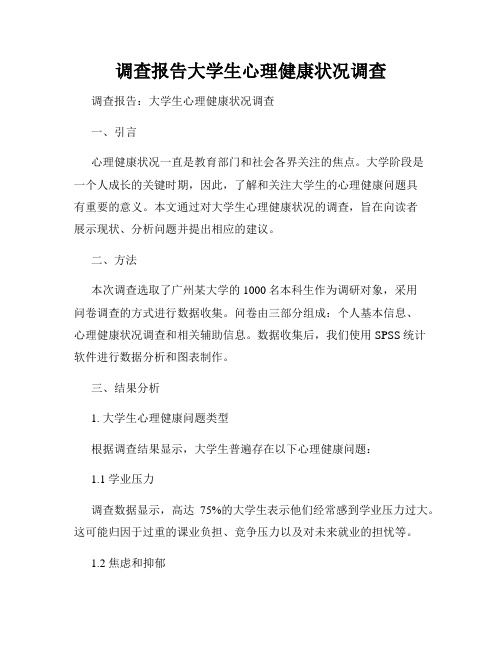 调查报告大学生心理健康状况调查

调查报告：大学生心理健康状况调查

一、引言

心理健康状况一直是教育部门和社会各界关注的焦点。大学阶段是一个人成长的关键时期，因此，了解和关注大学生的心理健康问题具有重要的意义。本文通过对大学生心理健康状况的调查，旨在向读者展示现状、分析问题并提出相应的建议。

二、方法

本次调查选取了广州某大学的1000名本科生作为调研对象，采用问卷调查的方式进行数据收集。问卷由三部分组成：个人基本信息、心理健康状况调查和相关辅助信息。数据收集后，我们使用SPSS统计软件进行数据分析和图表制作。

三、结果分析

1. 大学生心理健康问题类型

根据调查结果显示，大学生普遍存在以下心理健康问题：

1.1 学业压力

调查数据显示，高达 75%的大学生表示他们经常感到学业压力过大。这可能归因于过重的课业负担、竞争压力以及对未来就业的担忧等。

1.2 焦虑和抑郁